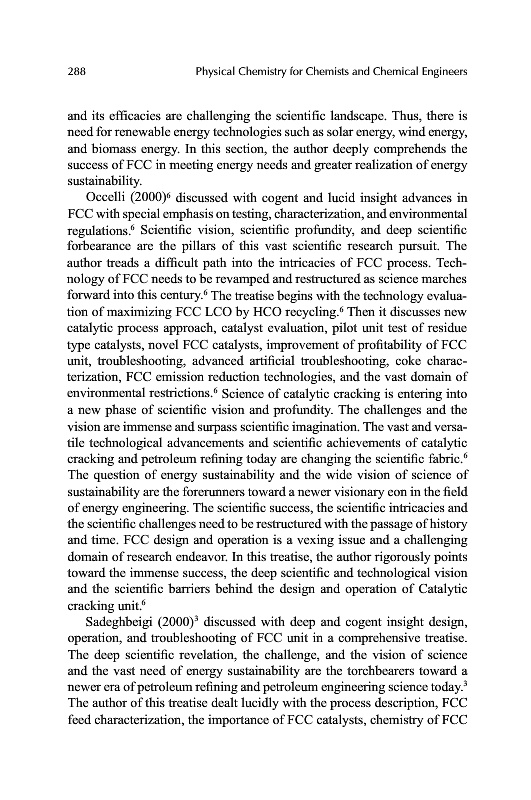 288 Physical Chemistry for Chemists and Chemical Engineers

and its efficacies are challenging the scientific landscape. Thus, there is need for renewable energy technologies such as solar energy, wind energy, and biomass energy. In this section, the author deeply comprehends the success of FCC in meeting energy needs and greater realization of energy sustainability.

Occelli (2000)$^6$ discussed with cogent and lucid insight advances in FCC with special emphasis on testing, characterization, and environmental regulations.$^6$ Scientific vision, scientific profundity, and deep scientific forbearance are the pillars of this vast scientific research pursuit. The author treads a difficult path into the intricacies of FCC process. Technology of FCC needs to be revamped and restructured as science marches forward into this century.$^6$ The treatise begins with the technology evaluation of maximizing FCC LCO by HCO recycling.$^6$ Then it discusses new catalytic process approach, catalyst evaluation, pilot unit test of residue type catalysts, novel FCC catalysts, improvement of profitability of FCC unit, troubleshooting, advanced artificial troubleshooting, coke characterization, FCC emission reduction technologies, and the vast domain of environmental restrictions.$^6$ Science of catalytic cracking is entering into a new phase of scientific vision and profundity. The challenges and the vision are immense and surpass scientific imagination. The vast and versatile technological advancements and scientific achievements of catalytic cracking and petroleum refining today are changing the scientific fabric.$^6$ The question of energy sustainability and the wide vision of science of sustainability are the forerunners toward a newer visionary eon in the field of energy engineering. The scientific success, the scientific intricacies and the scientific challenges need to be restructured with the passage of history and time. FCC design and operation is a vexing issue and a challenging domain of research endeavor. In this treatise, the author rigorously points toward the immense success, the deep scientific and technological vision and the scientific barriers behind the design and operation of Catalytic cracking unit.$^6$

Sadeghbeigi (2000)$^3$ discussed with deep and cogent insight design, operation, and troubleshooting of FCC unit in a comprehensive treatise. The deep scientific revelation, the challenge, and the vision of science and the vast need of energy sustainability are the torchbearers toward a newer era of petroleum refining and petroleum engineering science today.$^3$ The author of this treatise dealt lucidly with the process description, FCC feed characterization, the importance of FCC catalysts, chemistry of FCC